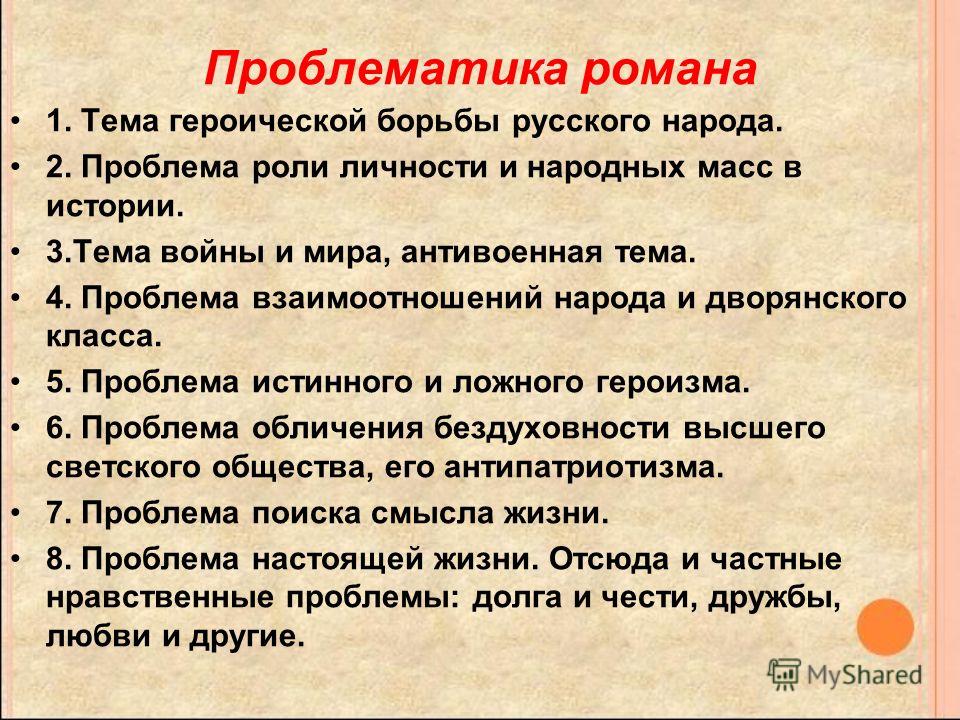 Проблематика романа

• 1. Тема героической борьбы русского народа.
• 2. Проблема роли личности и народных масс в истории.
• 3.Тема войны и мира, антивоенная тема.
• 4. Проблема взаимоотношений народа и дворянского класса.
• 5. Проблема истинного и ложного героизма.
• 6. Проблема обличения бездуховности высшего светского общества, его антипатриотизма.
• 7. Проблема поиска смысла жизни.
• 8. Проблема настоящей жизни. Отсюда и частные нравственные проблемы: долга и чести, дружбы, любви и другие.

MyShared